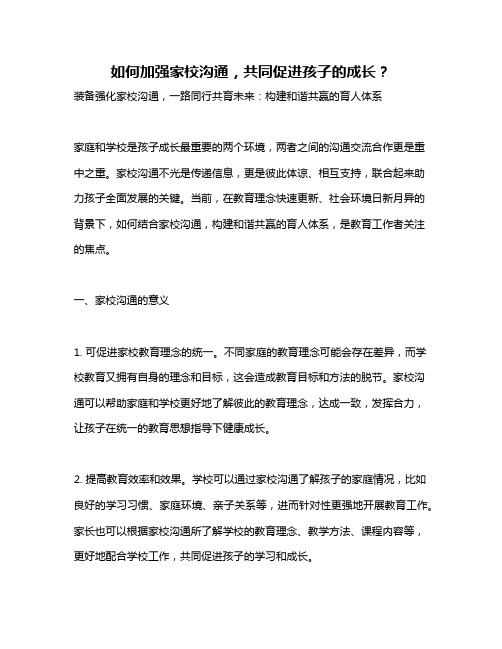 如何加强家校沟通，共同促进孩子的成长？

装备强化家校沟通，一路同行共育未来：构建和谐共赢的育人体系

家庭和学校是孩子成长最重要的两个环境，两者之间的沟通交流合作更是重中之重。家校沟通不光是传递信息，更是彼此体谅、相互支持，联合起来助力孩子全面发展的关键。当前，在教育理念快速更新、社会环境日新月异的背景下，如何结合家校沟通，构建和谐共赢的育人体系，是教育工作者关注的焦点。

一、家校沟通的意义

1. 可促进家校教育理念的统一。不同家庭的教育理念可能会存在差异，而学校教育又拥有自身的理念和目标，这会造成教育目标和方法的脱节。家校沟通可以帮助家庭和学校更好地了解彼此的教育理念，达成一致，发挥合力，让孩子在统一的教育思想指导下健康成长。

2. 提高教育效率和效果。学校可以通过家校沟通了解孩子的家庭情况，比如良好的学习习惯、家庭环境、亲子关系等，进而针对性更强地开展教育工作。家长也可以根据家校沟通所了解学校的教育理念、教学方法、课程内容等，更好地配合学校工作，共同促进孩子的学习和成长。